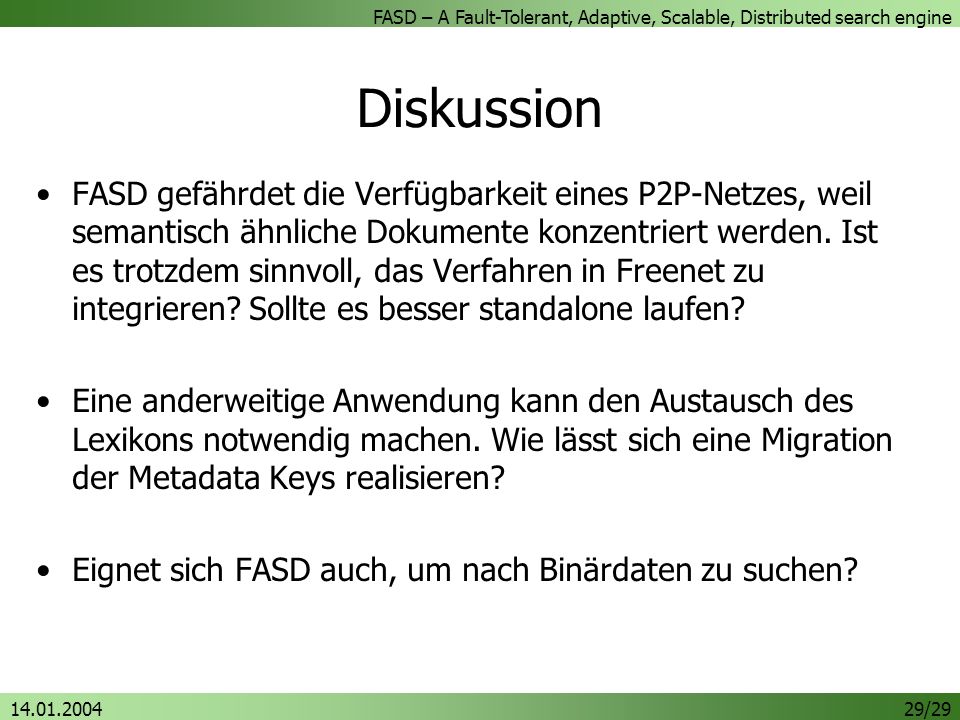 FASD – A Fault-Tolerant, Adaptive, Scalable, Distributed search engine

Diskussion

• FASD gefährdet die Verfügbarkeit eines P2P-Netzes, weil semantisch ähnliche Dokumente konzentriert werden. Ist es trotzdem sinnvoll, das Verfahren in Freenet zu integrieren? Sollte es besser standalone laufen?

• Eine anderweitige Anwendung kann den Austausch des Lexikons notwendig machen. Wie lässt sich eine Migration der Metadata Keys realisieren?

• Eignet sich FASD auch, um nach Binärdaten zu suchen?

14.01.2004

29/29